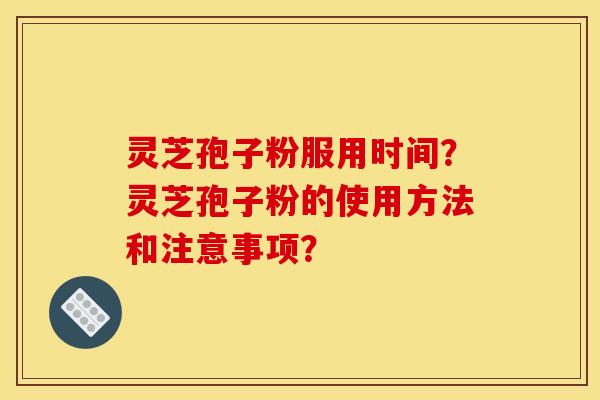 灵芝孢子粉服用时间？灵芝孢子粉的使用方法和注意事项？